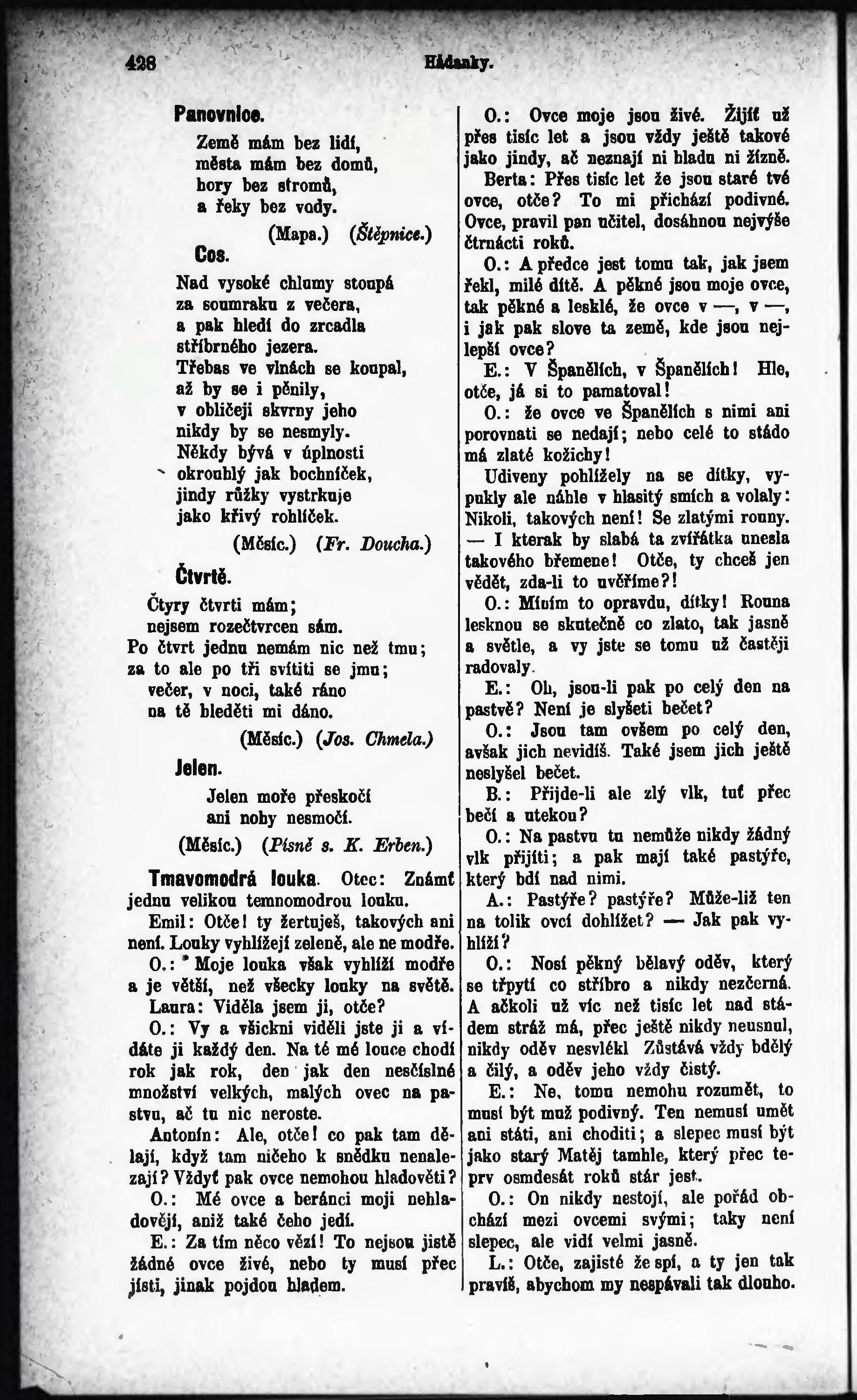 428 Hádanky.

Panovnice.

Země mám bez lidí,
města mám bez domů,
hory bez stromů,
a řeky bez vody.

(Mapa.) (Štěpnice.)

Cos.

Nad vysoké chlumy stoupá
za soumraku z večera,
a pak hledí do zrcadla
stříbrného jezera.
Třebas ve vlnách se koupal,
až by se i pěnily,
v obličeji skvrny jeho
nikdy by se nesmyly.
Někdy bývá v úplnosti
okrouhlý jak bochníček,
jindy růžky vystrkuje
jako křivý rohlíček.

(Měsíc.) (Fr. Doucha.)

Čtvrtě.

Čtyry čtvrti mám;
nejsem rozečtvrcen sám.
Po čtvrt jednu nemám nic než tmu;
za to ale po tři svítiti se jmu;
večer, v noci, také ráno
na tě hleděti mi dáno.

(Měsíc.) (Jos. Chmela.)

Jelen.

Jelen moře přeskočí
ani nohy nesmočí.

(Měsíc.) (Písně s. K. Erben.)

Tmavomodrá louka. Otec: Známť jednu velikou temnomodrou louku.

Emil: Otče! ty žertuješ, takových ani není. Louky vyhlížejí zeleně, ale ne modře.

O.: Moje louka však vyhlíží modře a je větší, než všecky louky na světě.

Laura: Viděla jsem ji, otče?

O.: Vy a všickni viděli jste ji a vídáte ji každý den. Na té mé louce chodí rok jak rok, den jak den nesčíslné množství velkých, malých ovec na pastvu, ač tu nic neroste.

Antonín: Ale, otče! co pak tam dělají, když tam ničeho k snědku nenalezají? Vždyť pak ovce nemohou hladověti?

O.: Mé ovce a beránci moji nehladovějí, aniž také čeho jedí.

E.: Za tím něco vězí! To nejsou jistě žádné ovce živé, nebo ty musí přec jísti, jinak pojdou hladem.

O.: Ovce moje jsou živé. Žijíť už přes tisíc let a jsou vždy ještě takové jako jindy, ač neznají ni hladu ni žízně.

Berta: Přes tisíc let že jsou staré tvé ovce, otče? To mi přichází podivné. Ovce, pravil pan učitel, dosáhnou nejvýše čtrnácti roků.

O.: A předce jest tomu tak, jak jsem řekl, milé dítě. A pěkné jsou moje ovce, tak pěkné a lesklé, že ovce v —, v —, i jak pak slove ta země, kde jsou nejlepší ovce?

E.: V Španělích, v Španělích! Hle, otče, já si to pamatoval!

O.: že ovce ve Španělích s nimi ani porovnati se nedají; nebo celé to stádo má zlaté kožichy!

Udiveny pohlížely na se dítky, vypukly ale náhle v hlasitý smích a volaly: Nikoli, takových není! Se zlatými rouny. — I kterak by slabá ta zvířátka unesla takového břemene! Otče, ty chceš jen vědět, zda-li to uvěříme?!

O.: Míním to opravdu, dítky! Rouna lesknou se skutečně co zlato, tak jasně a světle, a vy jste se tomu už častěji radovaly.

E.: Oh, jsou-li pak po celý den na pastvě? Není je slyšeti bečet?

O.: Jsou tam ovšem po celý den, avšak jich nevidíš. Také jsem jich ještě neslyšel bečet.

B.: Přijde-li ale zlý vlk, tuť přec bečí a utekou?

O.: Na pastvu tu nemůže nikdy žádný vlk přijíti; a pak mají také pastýře, který bdí nad nimi.

A.: Pastýře? pastýře? Může-liž ten na tolik ovcí dohlížet? — Jak pak vyhlíží?

O.: Nosí pěkný bělavý oděv, který se třpytí co stříbro a nikdy nezčerná. A ačkoli už víc než tisíc let nad stádem stráž má, přec ještě nikdy neusnul, nikdy oděv nesvlékl Zůstává vždy bdělý a čilý, a oděv jeho vždy čistý.

E.: Ne, tomu nemohu rozumět, to musí být muž podivný. Ten nemusí umět ani státi, ani choditi; a slepec musí být jako starý Matěj tamhle, který přec teprv osmdesát roků stár jest.

O.: On nikdy nestojí, ale pořád obchází mezi ovcemi svými; taky není slepec, ale vidí velmi jasně.

L.: Otče, zajisté že spí, a ty jen tak pravíš, abychom my nespávali tak dlouho.